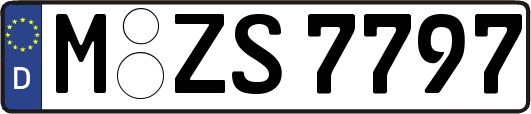 D
M ZS 7797